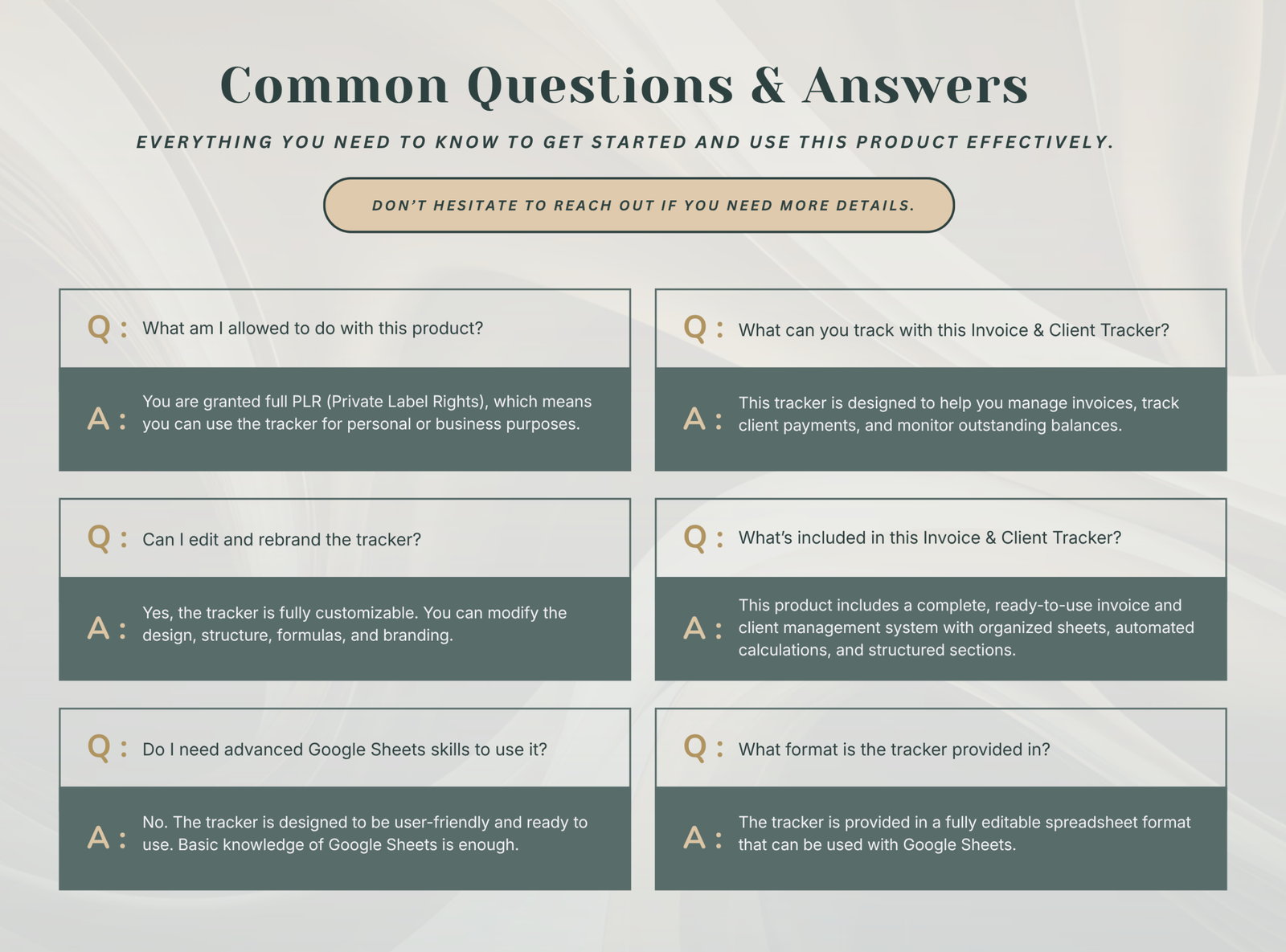 Common Questions & Answers

EVERYTHING YOU NEED TO KNOW TO GET STARTED AND USE THIS PRODUCT EFFECTIVELY.

DON'T HESITATE TO REACH OUT IF YOU NEED MORE DETAILS.

Q : What am I allowed to do with this product?

A : You are granted full PLR (Private Label Rights), which means you can use the tracker for personal or business purposes.

Q : Can I edit and rebrand the tracker?

A : Yes, the tracker is fully customizable. You can modify the design, structure, formulas, and branding.

Q : Do I need advanced Google Sheets skills to use it?

A : No. The tracker is designed to be user-friendly and ready to use. Basic knowledge of Google Sheets is enough.

Q : What can you track with this Invoice & Client Tracker?

A : This tracker is designed to help you manage invoices, track client payments, and monitor outstanding balances.

Q : What's included in this Invoice & Client Tracker?

A : This product includes a complete, ready-to-use invoice and client management system with organized sheets, automated calculations, and structured sections.

Q : What format is the tracker provided in?

A : The tracker is provided in a fully editable spreadsheet format that can be used with Google Sheets.